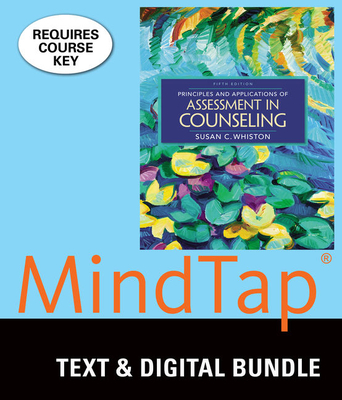 REQUIRES COURSE KEY

FIFTH EDITION

PRINCIPLES AND APPLICATIONS OF
ASSESSMENT IN COUNSELING

SUSAN C. WHISTON

MindTap®

TEXT & DIGITAL BUNDLE